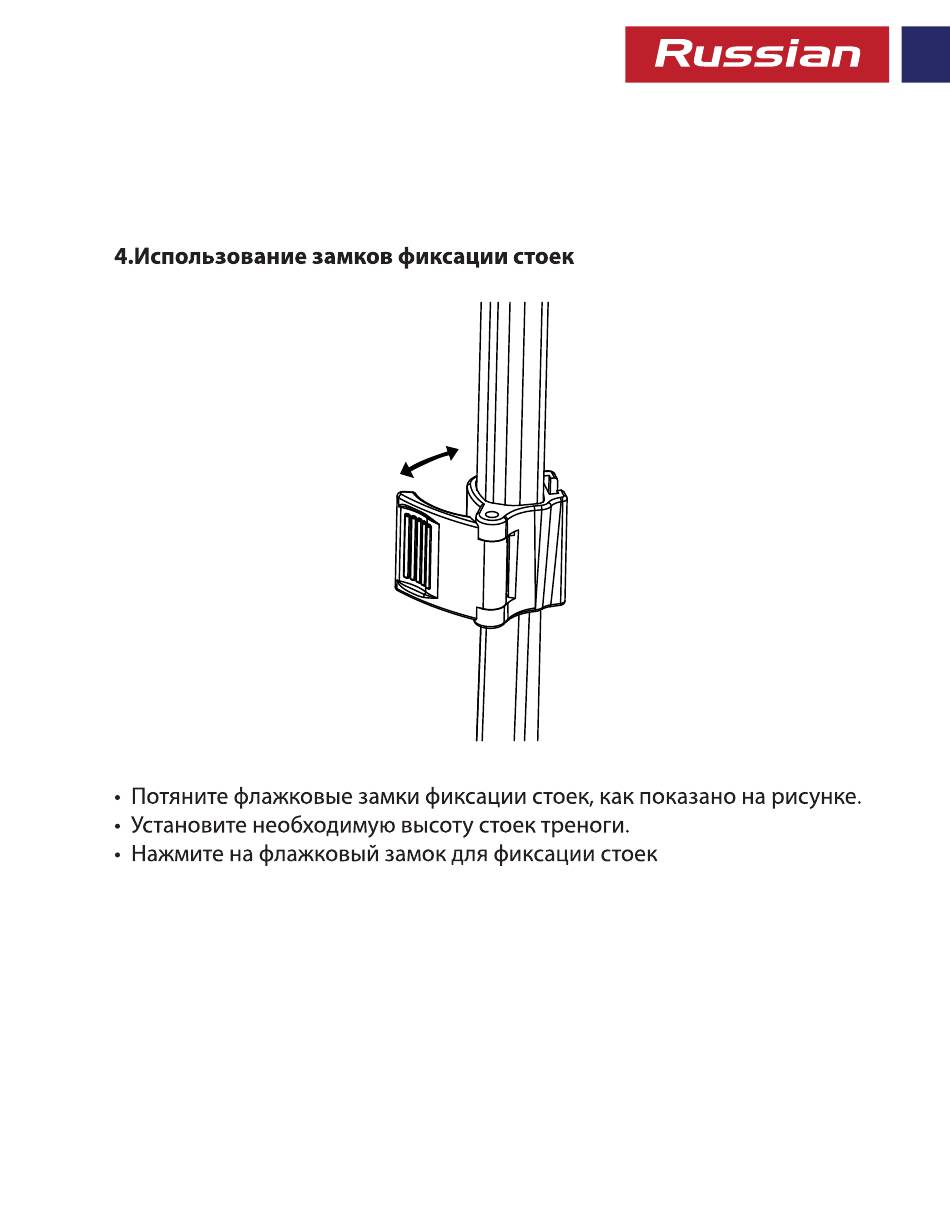 Russian

4.Использование замков фиксации стоек

• Потяните флажковые замки фиксации стоек, как показано на рисунке.
• Установите необходимую высоту стоек треноги.
• Нажмите на флажковый замок для фиксации стоек